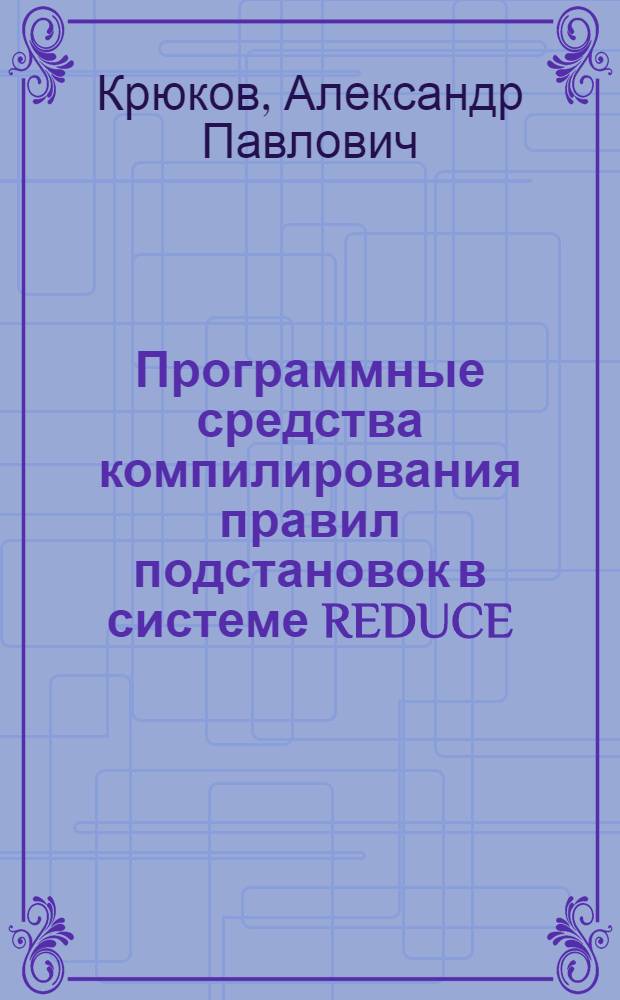 Крюков, Александр Павлович

Программные средства компилирования правил подстановок в системе REDUCE